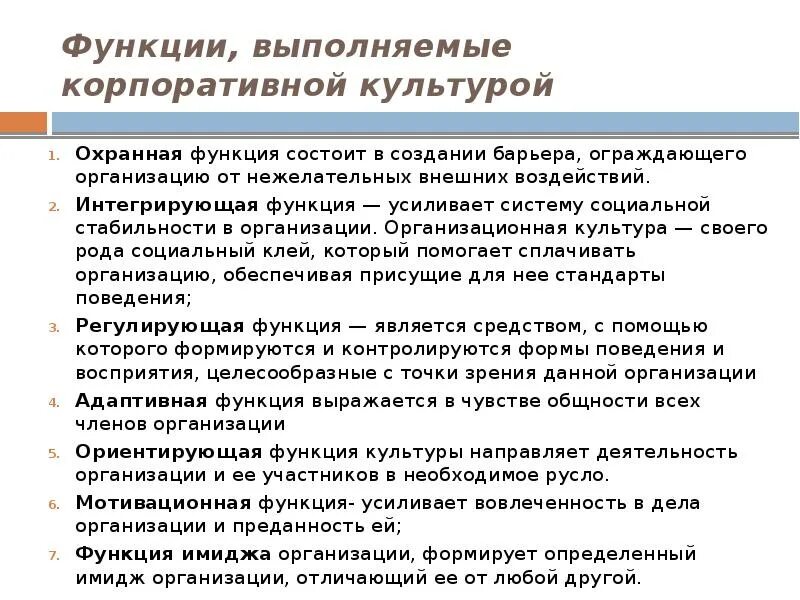 Функции, выполняемые корпоративной культурой

1. Охранная функция состоит в создании барьера, ограждающего организацию от нежелательных внешних воздействий.
2. Интегрирующая функция — усиливает систему социальной стабильности в организации. Организационная культура — своего рода социальный клей, который помогает сплачивать организацию, обеспечивая присущие для нее стандарты поведения;
3. Регулирующая функция — является средством, с помощью которого формируются и контролируются формы поведения и восприятия, целесообразные с точки зрения данной организации
4. Адаптивная функция выражается в чувстве общности всех членов организации
5. Ориентирующая функция культуры направляет деятельность организации и ее участников в необходимое русло.
6. Мотивационная функция- усиливает вовлеченность в дела организации и преданность ей;
7. Функция имиджа организации, формирует определенный имидж организации, отличающий ее от любой другой.